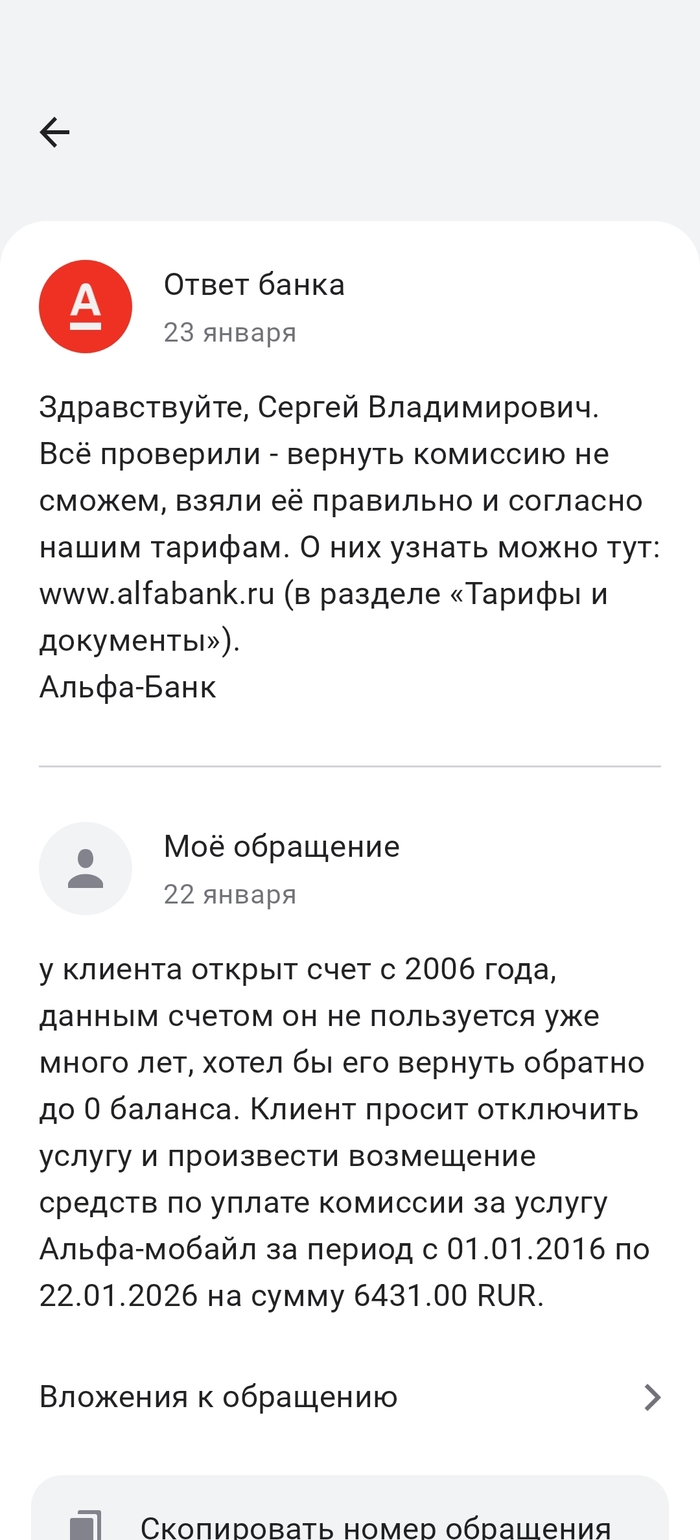 Ответ банка
23 января

Здравствуйте, Сергей Владимирович. Всё проверили - вернуть комиссию не сможем, взяли её правильно и согласно нашим тарифам. О них узнать можно тут: www.alfabank.ru (в разделе «Тарифы и документы»).
Альфа-Банк

Моё обращение
22 января

у клиента открыт счет с 2006 года, данным счетом он не пользуется уже много лет, хотел бы его вернуть обратно до 0 баланса. Клиент просит отключить услугу и произвести возмещение средств по уплате комиссии за услугу Альфа-мобайл за период с 01.01.2016 по 22.01.2026 на сумму 6431.00 RUR.

Вложения к обращению

Скопировать номер обращения